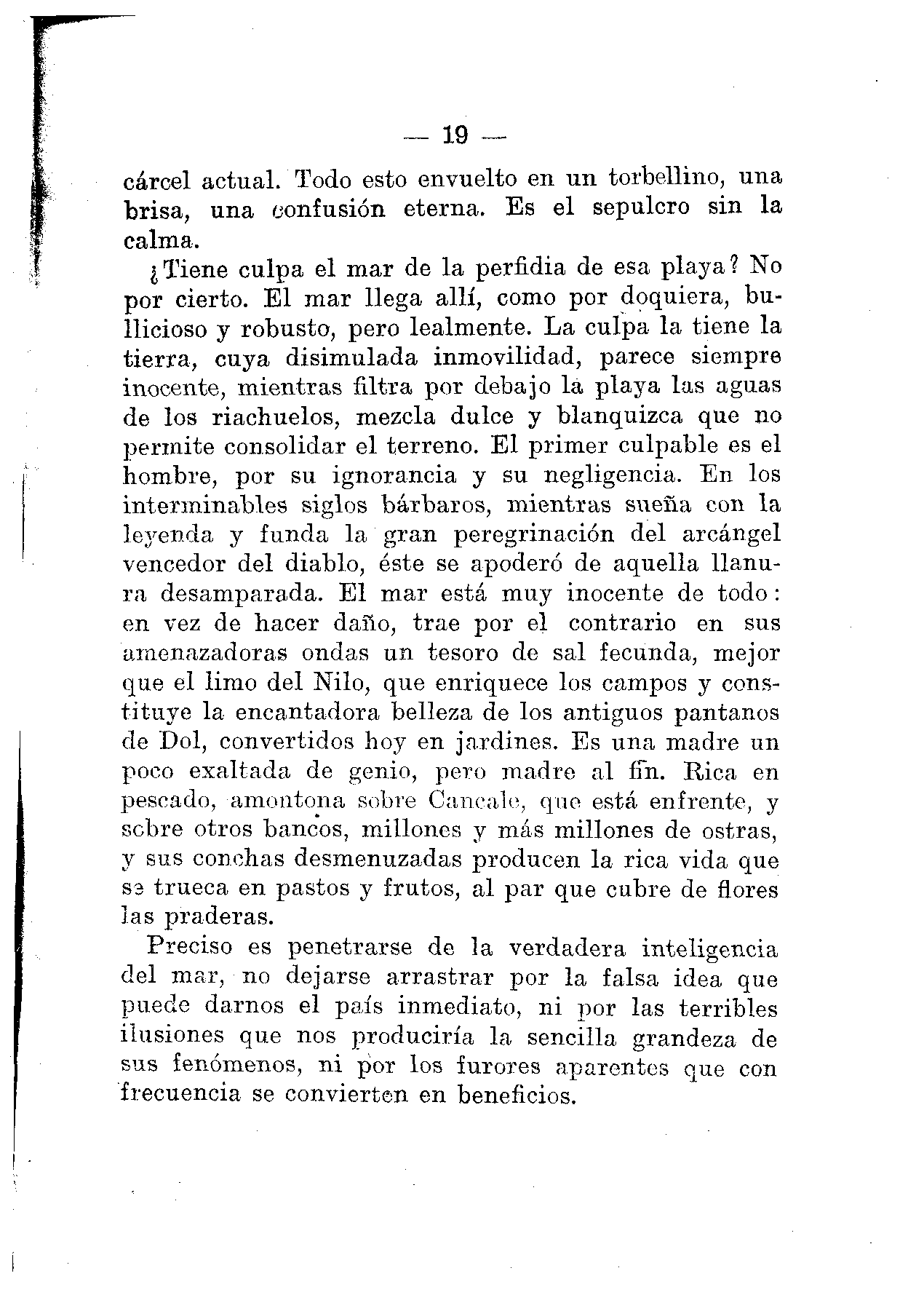 — 19 —

cárcel actual. Todo esto envuelto en un torbellino, una brisa, una confusión eterna. Es el sepulcro sin la calma.

¿Tiene culpa el mar de la perfidia de esa playa? No por cierto. El mar llega allí, como por doquiera, bullicioso y robusto, pero lealmente. La culpa la tiene la tierra, cuya disimulada inmovilidad, parece siempre inocente, mientras filtra por debajo la playa las aguas de los riachuelos, mezcla dulce y blanquizca que no permite consolidar el terreno. El primer culpable es el hombre, por su ignorancia y su negligencia. En los interminables siglos bárbaros, mientras sueña con la leyenda y funda la gran peregrinación del arcángel vencedor del diablo, éste se apoderó de aquella llanura desamparada. El mar está muy inocente de todo: en vez de hacer daño, trae por el contrario en sus amenazadoras ondas un tesoro de sal fecunda, mejor que el limo del Nilo, que enriquece los campos y constituye la encantadora belleza de los antiguos pantanos de Dol, convertidos hoy en jardines. Es una madre un poco exaltada de genio, pero madre al fin. Rica en pescado, amontona sobre Cancale, que está enfrente, y sobre otros bancos, millones y más millones de ostras, y sus conchas desmenuzadas producen la rica vida que se trueca en pastos y frutos, al par que cubre de flores las praderas.

Preciso es penetrarse de la verdadera inteligencia del mar, no dejarse arrastrar por la falsa idea que puede darnos el país inmediato, ni por las terribles ilusiones que nos produciría la sencilla grandeza de sus fenómenos, ni por los furores aparentes que con frecuencia se convierten en beneficios.